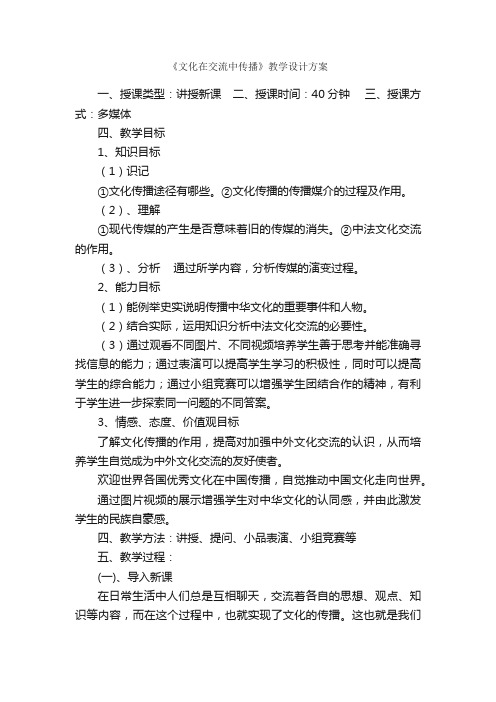 《文化在交流中传播》教学设计方案

一、授课类型：讲授新课　二、授课时间：40 分钟　三、授课方式：多媒体

四、教学目标

1、知识目标

（1）识记

①文化传播途径有哪些。②文化传播的传播媒介的过程及作用。

（2）、理解

①现代传媒的产生是否意味着旧的传媒的消失。②中法文化交流的作用。

（3）、分析　通过所学内容，分析传媒的演变过程。

2、能力目标

（1）能例举史实说明传播中华文化的重要事件和人物。

（2）结合实际，运用知识分析中法文化交流的必要性。

（3）通过观看不同图片、不同视频培养学生善于思考并能准确寻找信息的能力；通过表演可以提高学生学习的积极性，同时可以提高学生的综合能力；通过小组竞赛可以增强学生团结合作的精神，有利于学生进一步探索同一问题的不同答案。

3、情感、态度、价值观目标

了解文化传播的作用，提高对加强中外文化交流的认识，从而培养学生自觉成为中外文化交流的友好使者。

欢迎世界各国优秀文化在中国传播，自觉推动中国文化走向世界。

通过图片视频的展示增强学生对中华文化的认同感，并由此激发学生的民族自豪感。

四、教学方法：讲授、提问、小品表演、小组竞赛等

五、教学过程：

(一)、导入新课

在日常生活中人们总是互相聊天，交流着各自的思想、观点、知识等内容，而在这个过程中，也就实现了文化的传播。这也就是我们